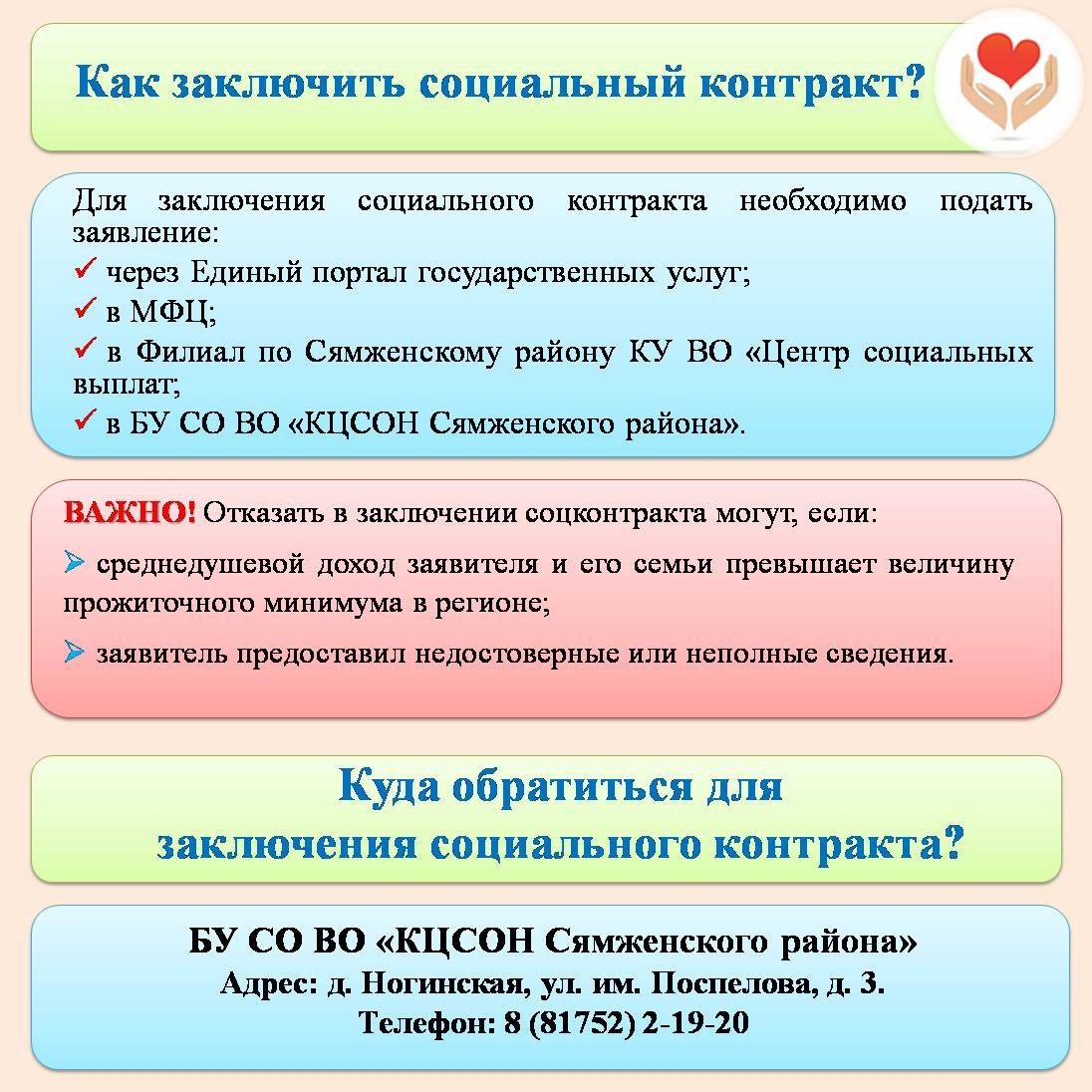 Как заключить социальный контракт?

Для заключения социального контракта необходимо подать заявление:
✓ через Единый портал государственных услуг;
✓ в МФЦ;
✓ в Филиал по Сямженскому району КУ ВО «Центр социальных выплат;
✓ в БУ СО ВО «КЦСОН Сямженского района».

ВАЖНО! Отказать в заключении соцконтракта могут, если:

➢ среднедушевой доход заявителя и его семьи превышает величину прожиточного минимума в регионе;

➢ заявитель предоставил недостоверные или неполные сведения.

Куда обратиться для заключения социального контракта?

БУ СО ВО «КЦСОН Сямженского района»
Адрес: д. Ногинская, ул. им. Поспелова, д. 3.
Телефон: 8 (81752) 2-19-20